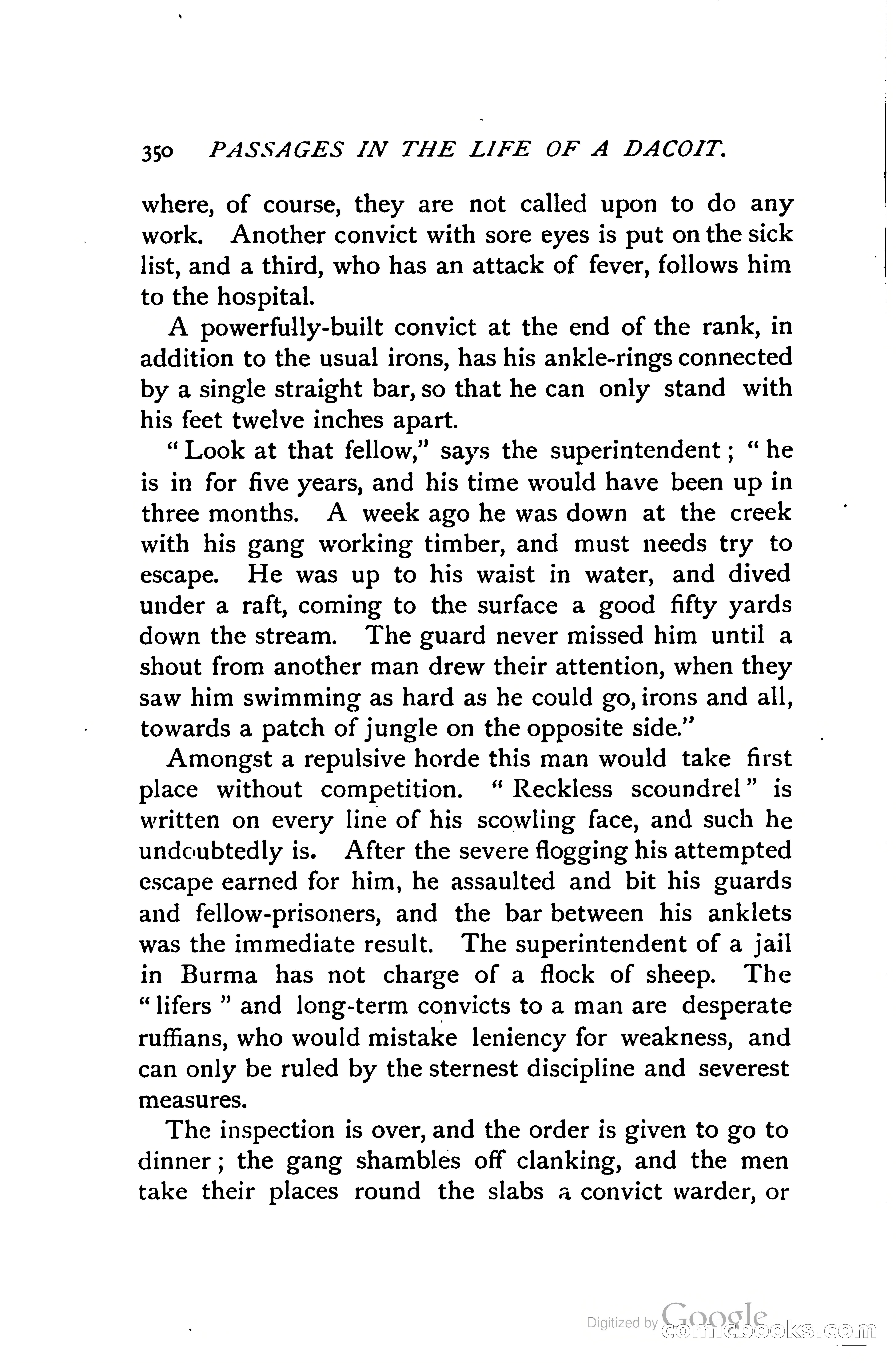 350 PASSAGES IN THE LIFE OF A DACOIT.

where, of course, they are not called upon to do any work. Another convict with sore eyes is put on the sick list, and a third, who has an attack of fever, follows him to the hospital.

A powerfully-built convict at the end of the rank, in addition to the usual irons, has his ankle-rings connected by a single straight bar, so that he can only stand with his feet twelve inches apart.

"Look at that fellow," says the superintendent; "he is in for five years, and his time would have been up in three months. A week ago he was down at the creek with his gang working timber, and must needs try to escape. He was up to his waist in water, and dived under a raft, coming to the surface a good fifty yards down the stream. The guard never missed him until a shout from another man drew their attention, when they saw him swimming as hard as he could go, irons and all, towards a patch of jungle on the opposite side."

Amongst a repulsive horde this man would take first place without competition. "Reckless scoundrel" is written on every line of his scowling face, and such he undoubtedly is. After the severe flogging his attempted escape earned for him, he assaulted and bit his guards and fellow-prisoners, and the bar between his anklets was the immediate result. The superintendent of a jail in Burma has not charge of a flock of sheep. The "lifers" and long-term convicts to a man are desperate ruffians, who would mistake leniency for weakness, and can only be ruled by the sternest discipline and severest measures.

The inspection is over, and the order is given to go to dinner; the gang shambles off clanking, and the men take their places round the slabs a convict warder, or

Digitized by Google comicbooks.com